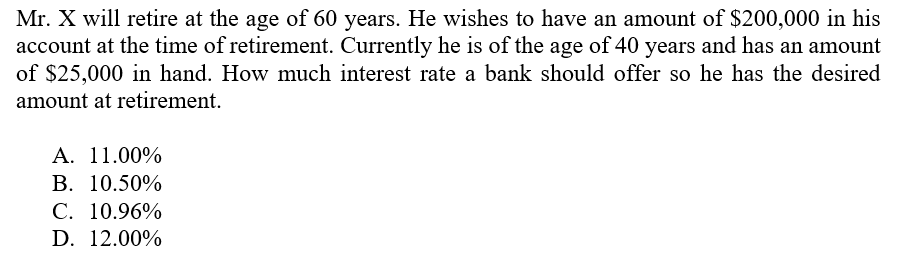 Mr. X will retire at the age of 60 years. He wishes to have an amount of \$200,000 in his account at the time of retirement. Currently he is of the age of 40 years and has an amount of \$25,000 in hand. How much interest rate a bank should offer so he has the desired amount at retirement.

A. 11.00%
B. 10.50%
C. 10.96%
D. 12.00%